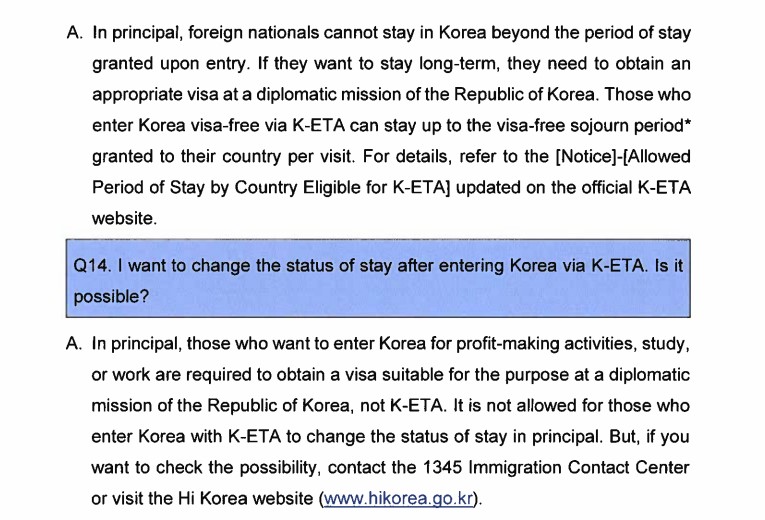 A. In principal, foreign nationals cannot stay in Korea beyond the period of stay granted upon entry. If they want to stay long-term, they need to obtain an appropriate visa at a diplomatic mission of the Republic of Korea. Those who enter Korea visa-free via K-ETA can stay up to the visa-free sojourn period* granted to their country per visit. For details, refer to the [Notice]-[Allowed Period of Stay by Country Eligible for K-ETA] updated on the official K-ETA website.

Q14. I want to change the status of stay after entering Korea via K-ETA. Is it possible?

A. In principal, those who want to enter Korea for profit-making activities, study, or work are required to obtain a visa suitable for the purpose at a diplomatic mission of the Republic of Korea, not K-ETA. It is not allowed for those who enter Korea with K-ETA to change the status of stay in principal. But, if you want to check the possibility, contact the 1345 Immigration Contact Center or visit the Hi Korea website (www.hikorea.go.kr).